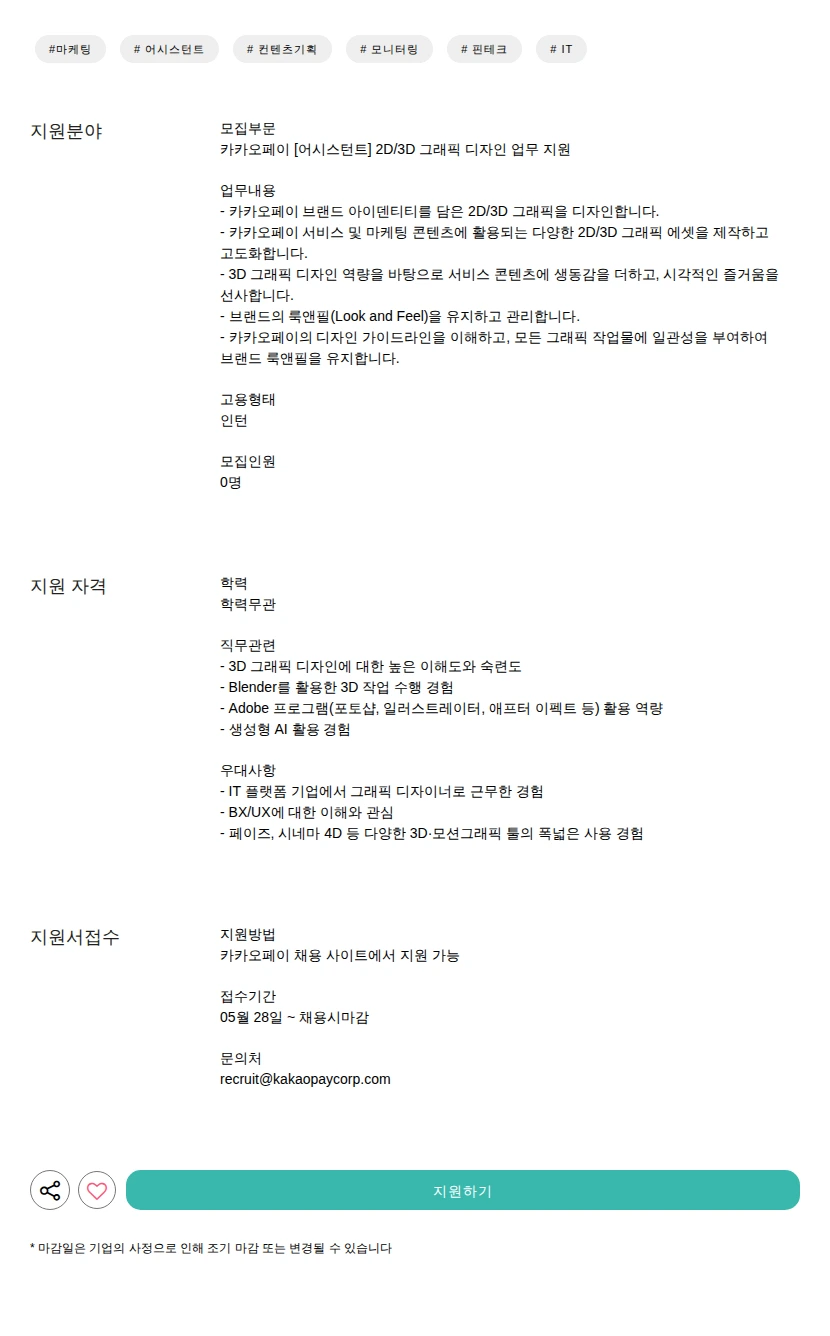 #마케팅 # 어시스턴트 # 컨텐츠기획 # 모니터링 # 핀테크 # IT

지원분야

모집부문
카카오페이 [어시스턴트] 2D/3D 그래픽 디자인 업무 지원

업무내용
- 카카오페이 브랜드 아이덴티티를 담은 2D/3D 그래픽을 디자인합니다.
- 카카오페이 서비스 및 마케팅 콘텐츠에 활용되는 다양한 2D/3D 그래픽 에셋을 제작하고 고도화합니다.
- 3D 그래픽 디자인 역량을 바탕으로 서비스 콘텐츠에 생동감을 더하고, 시각적인 즐거움을 선사합니다.
- 브랜드의 룩앤필(Look and Feel)을 유지하고 관리합니다.
- 카카오페이의 디자인 가이드라인을 이해하고, 모든 그래픽 작업물에 일관성을 부여하여 브랜드 룩앤필을 유지합니다.

고용형태
인턴

모집인원
0명

지원 자격

학력
학력무관

직무관련
- 3D 그래픽 디자인에 대한 높은 이해도와 숙련도
- Blender를 활용한 3D 작업 수행 경험
- Adobe 프로그램(포토샵, 일러스트레이터, 애프터 이펙트 등) 활용 역량
- 생성형 AI 활용 경험

우대사항
- IT 플랫폼 기업에서 그래픽 디자이너로 근무한 경험
- BX/UX에 대한 이해와 관심
- 페이즈, 시네마 4D 등 다양한 3D·모션그래픽 툴의 폭넓은 사용 경험

지원서접수

지원방법
카카오페이 채용 사이트에서 지원 가능

접수기간
05월 28일 ~ 채용시마감

문의처
recruit@kakaopaycorp.com

지원하기

* 마감일은 기업의 사정으로 인해 조기 마감 또는 변경될 수 있습니다